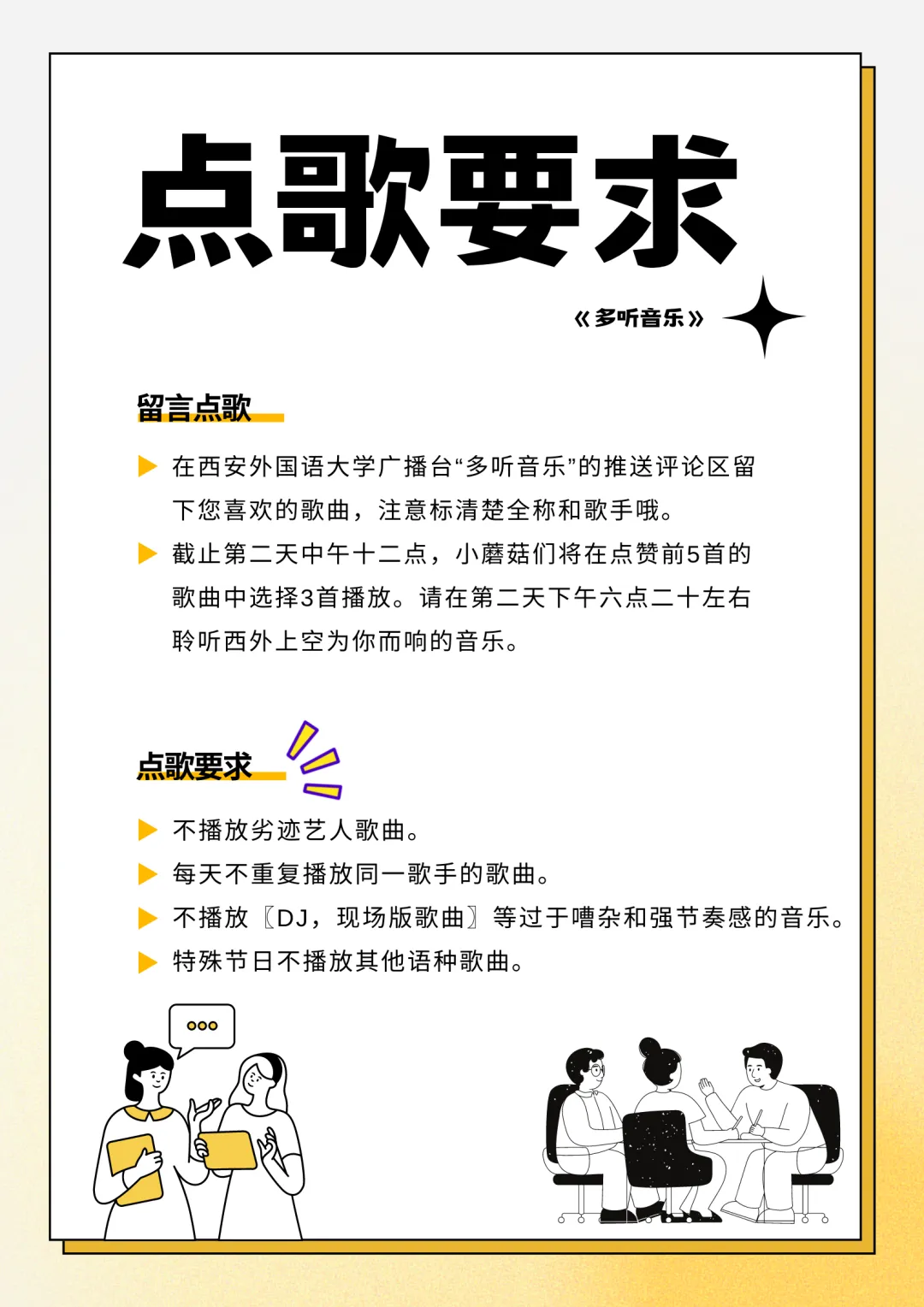 点歌要求

《多听音乐》

留言点歌

▶ 在西安外国语大学广播台“多听音乐”的推送评论区留下您喜欢的歌曲，注意标清楚全称和歌手哦。

▶ 截止第二天中午十二点，小蘑菇们将在点赞前5首的歌曲中选择3首播放。请在第二天下午六点二十左右聆听西外上空为你而响的音乐。

点歌要求

▶ 不播放劣迹艺人歌曲。

▶ 每天不重复播放同一歌手的歌曲。

▶ 不播放〖DJ，现场版歌曲〗等过于嘈杂和强节奏感的音乐。

▶ 特殊节日不播放其他语种歌曲。